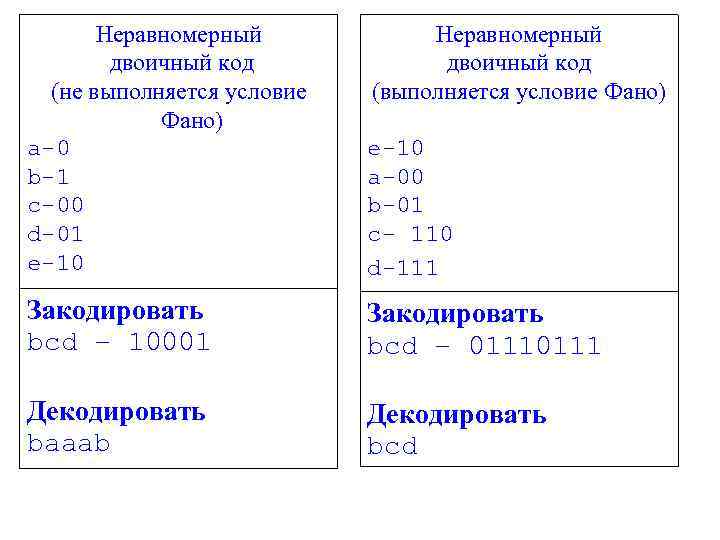 Неравномерный двоичный код (не выполняется условие Фано)

a-0
b-1
c-00
d-01
e-10

Закодировать
bcd – 10001

Декодировать
baaab

Неравномерный двоичный код (выполняется условие Фано)

e-10
a-00
b-01
c- 110
d-111

Закодировать
bcd – 01110111

Декодировать
bcd